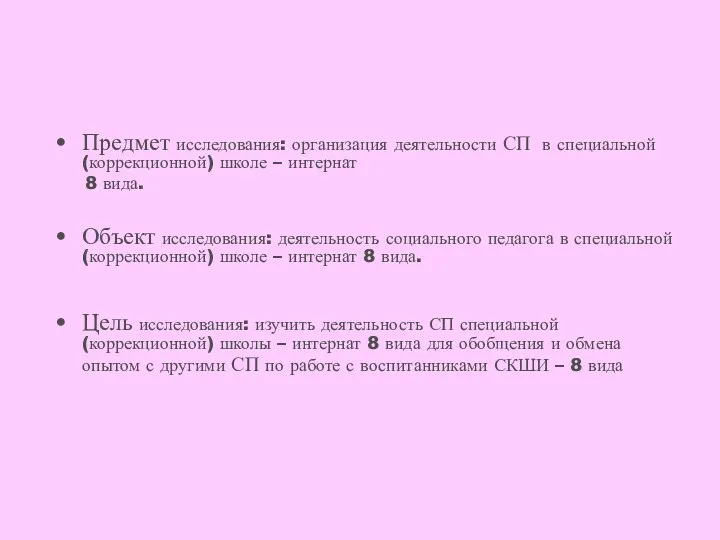 • Предмет исследования: организация деятельности СП в специальной (коррекционной) школе – интернат 8 вида.

• Объект исследования: деятельность социального педагога в специальной (коррекционной) школе – интернат 8 вида.

• Цель исследования: изучить деятельность СП специальной (коррекционной) школы – интернат 8 вида для обобщения и обмена опытом с другими СП по работе с воспитанниками СКШИ – 8 вида